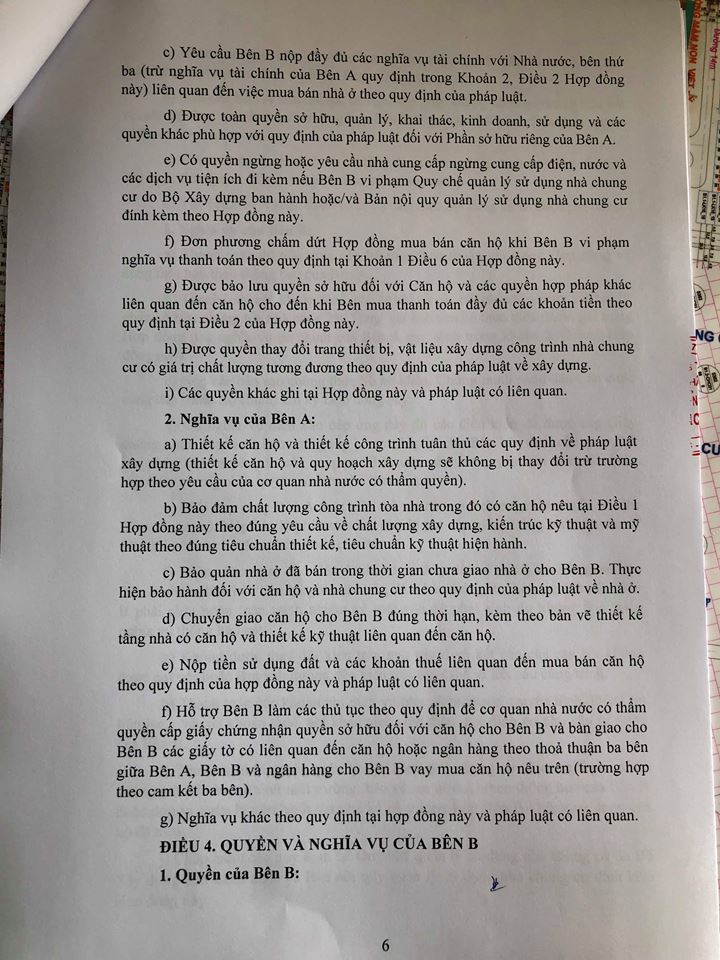 c) Yêu cầu Bên B nộp đầy đủ các nghĩa vụ tài chính với Nhà nước, bên thứ ba (trừ nghĩa vụ tài chính của Bên A quy định trong Khoản 2, Điều 2 Hợp đồng này) liên quan đến việc mua bán nhà ở theo quy định của pháp luật.

d) Được toàn quyền sở hữu, quản lý, khai thác, kinh doanh, sử dụng và các quyền khác phù hợp với quy định của pháp luật đối với Phần sở hữu riêng của Bên A.

e) Có quyền ngừng hoặc yêu cầu nhà cung cấp ngừng cung cấp điện, nước và các dịch vụ tiện ích đi kèm nếu Bên B vi phạm Quy chế quản lý sử dụng nhà chung cư do Bộ Xây dựng ban hành hoặc/và Bản nội quy quản lý sử dụng nhà chung cư đính kèm theo Hợp đồng này.

f) Đơn phương chấm dứt Hợp đồng mua bán căn hộ khi Bên B vi phạm nghĩa vụ thanh toán theo quy định tại Khoản 1 Điều 6 của Hợp đồng này.

g) Được bảo lưu quyền sở hữu đối với Căn hộ và các quyền hợp pháp khác liên quan đến căn hộ cho đến khi Bên mua thanh toán đầy đủ các khoản tiền theo quy định tại Điều 2 của Hợp đồng này.

h) Được quyền thay đổi trang thiết bị, vật liệu xây dựng công trình nhà chung cư có giá trị chất lượng tương đương theo quy định của pháp luật về xây dựng.

i) Các quyền khác ghi tại Hợp đồng này và pháp luật có liên quan.

2. Nghĩa vụ của Bên A:

a) Thiết kế căn hộ và thiết kế công trình tuân thủ các quy định về pháp luật xây dựng (thiết kế căn hộ và quy hoạch xây dựng sẽ không bị thay đổi trừ trường hợp theo yêu cầu của cơ quan nhà nước có thẩm quyền).

b) Bảo đảm chất lượng công trình tòa nhà trong đó có căn hộ nêu tại Điều 1 Hợp đồng này theo đúng yêu cầu về chất lượng xây dựng, kiến trúc kỹ thuật và mỹ thuật theo đúng tiêu chuẩn thiết kế, tiêu chuẩn kỹ thuật hiện hành.

c) Bảo quản nhà ở đã bán trong thời gian chưa giao nhà ở cho Bên B. Thực hiện bảo hành đối với căn hộ và nhà chung cư theo quy định của pháp luật về nhà ở.

d) Chuyển giao căn hộ cho Bên B đúng thời hạn, kèm theo bản vẽ thiết kế tầng nhà có căn hộ và thiết kế kỹ thuật liên quan đến căn hộ.

e) Nộp tiền sử dụng đất và các khoản thuế liên quan đến mua bán căn hộ theo quy định của hợp đồng này và pháp luật có liên quan.

f) Hỗ trợ Bên B làm các thủ tục theo quy định để cơ quan nhà nước có thẩm quyền cấp giấy chứng nhận quyền sở hữu đối với căn hộ cho Bên B và bàn giao cho Bên B các giấy tờ có liên quan đến căn hộ hoặc ngân hàng theo thoả thuận ba bên giữa Bên A, Bên B và ngân hàng cho Bên B vay mua căn hộ nêu trên (trường hợp theo cam kết ba bên).

g) Nghĩa vụ khác theo quy định tại hợp đồng này và pháp luật có liên quan.

ĐIỀU 4. QUYỀN VÀ NGHĨA VỤ CỦA BÊN B

1. Quyền của Bên B:

6